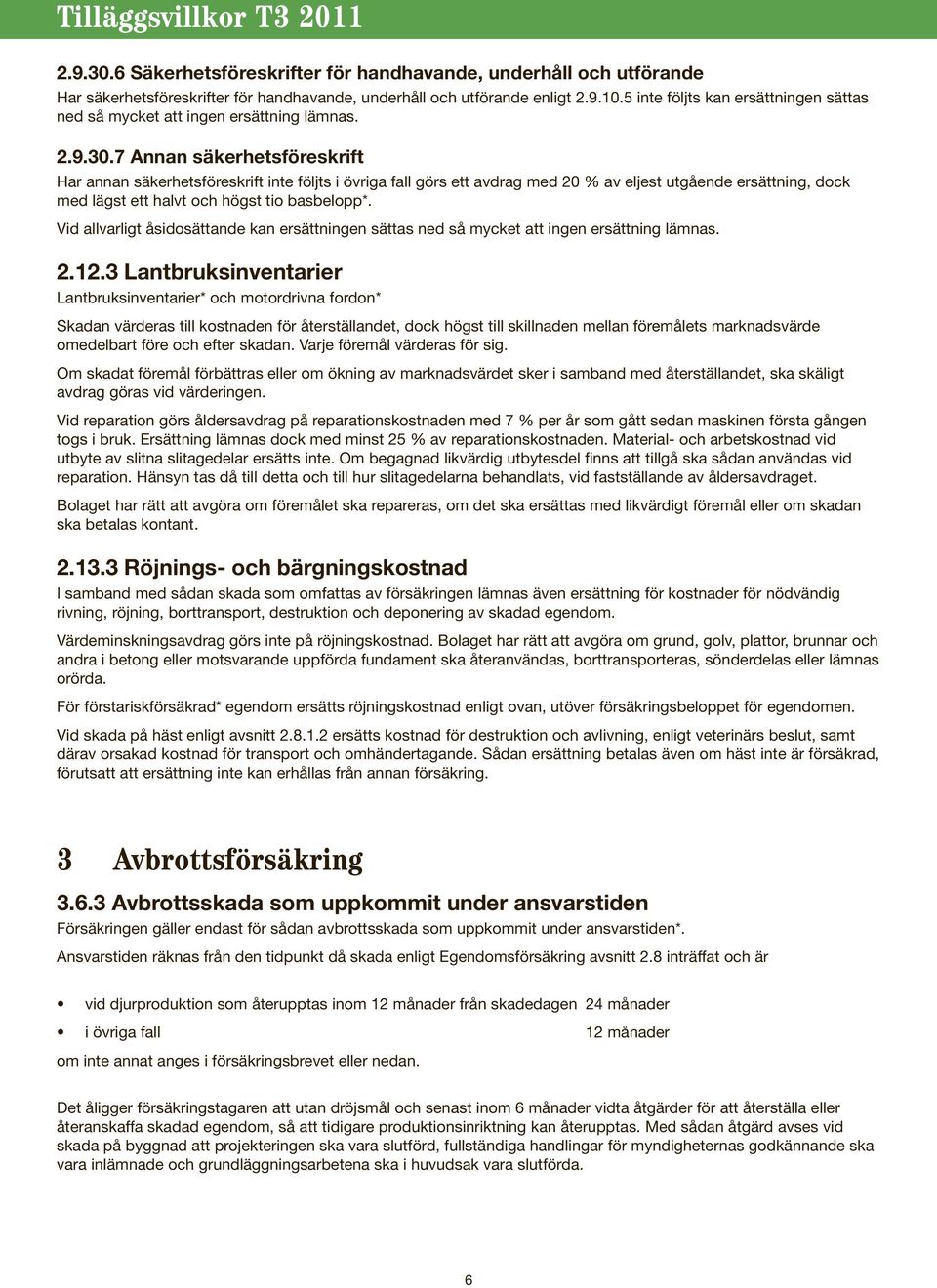 Tilläggsvillkor T3 2011

2.9.30.6 Säkerhetsföreskrifter för handhavande, underhåll och utförande
Har säkerhetsföreskrifter för handhavande, underhåll och utförande enligt 2.9.10.5 inte följts kan ersättningen sättas ned så mycket att ingen ersättning lämnas.

2.9.30.7 Annan säkerhetsföreskrift
Har annan säkerhetsföreskrift inte följts i övriga fall görs ett avdrag med 20 % av eljest utgående ersättning, dock med lägst ett halvt och högst tio basbelopp*.

Vid allvarligt åsidosättande kan ersättningen sättas ned så mycket att ingen ersättning lämnas.

2.12.3 Lantbruksinventarier
Lantbruksinventarier* och motordrivna fordon*

Skadan värderas till kostnaden för återställandet, dock högst till skillnaden mellan föremålets marknadsvärde omedelbart före och efter skadan. Varje föremål värderas för sig.

Om skadat föremål förbättras eller om ökning av marknadsvärdet sker i samband med återställandet, ska skäligt avdrag göras vid värderingen.

Vid reparation görs åldersavdrag på reparationskostnaden med 7 % per år som gått sedan maskinen första gången togs i bruk. Ersättning lämnas dock med minst 25 % av reparationskostnaden. Material- och arbetskostnad vid utbyte av slitna slitagedelar ersätts inte. Om begagnad likvärdig utbytesdel finns att tillgå ska sådan användas vid reparation. Hänsyn tas då till detta och till hur slitagedelarna behandlats, vid fastställande av åldersavdraget.

Bolaget har rätt att avgöra om föremålet ska repareras, om det ska ersättas med likvärdigt föremål eller om skadan ska betalas kontant.

2.13.3 Röjnings- och bärgningskostnad
I samband med sådan skada som omfattas av försäkringen lämnas även ersättning för kostnader för nödvändig rivning, röjning, borttransport, destruktion och deponering av skadad egendom.

Värdeminskningsavdrag görs inte på röjningskostnad. Bolaget har rätt att avgöra om grund, golv, plattor, brunnar och andra i betong eller motsvarande uppförda fundament ska återanvändas, borttransporteras, sönderdelas eller lämnas orörda.

För förstariskförsäkrad* egendom ersätts röjningskostnad enligt ovan, utöver försäkringsbeloppet för egendomen.

Vid skada på häst enligt avsnitt 2.8.1.2 ersätts kostnad för destruktion och avlivning, enligt veterinärs beslut, samt därav orsakad kostnad för transport och omhändertagande. Sådan ersättning betalas även om häst inte är försäkrad, förutsatt att ersättning inte kan erhållas från annan försäkring.

3 Avbrottsförsäkring

3.6.3 Avbrottsskada som uppkommit under ansvarstiden
Försäkringen gäller endast för sådan avbrottsskada som uppkommit under ansvarstiden*.

Ansvarstiden räknas från den tidpunkt då skada enligt Egendomsförsäkring avsnitt 2.8 inträffat och är

• vid djurproduktion som återupptas inom 12 månader från skadedagen 24 månader
• i övriga fall 12 månader

om inte annat anges i försäkringsbrevet eller nedan.

Det åligger försäkringstagaren att utan dröjsmål och senast inom 6 månader vidta åtgärder för att återställa eller återanskaffa skadad egendom, så att tidigare produktionsinriktning kan återupptas. Med sådan åtgärd avses vid skada på byggnad att projekteringen ska vara slutförd, fullständiga handlingar för myndigheternas godkännande ska vara inlämnade och grundläggningsarbetena ska i huvudsak vara slutförda.

6